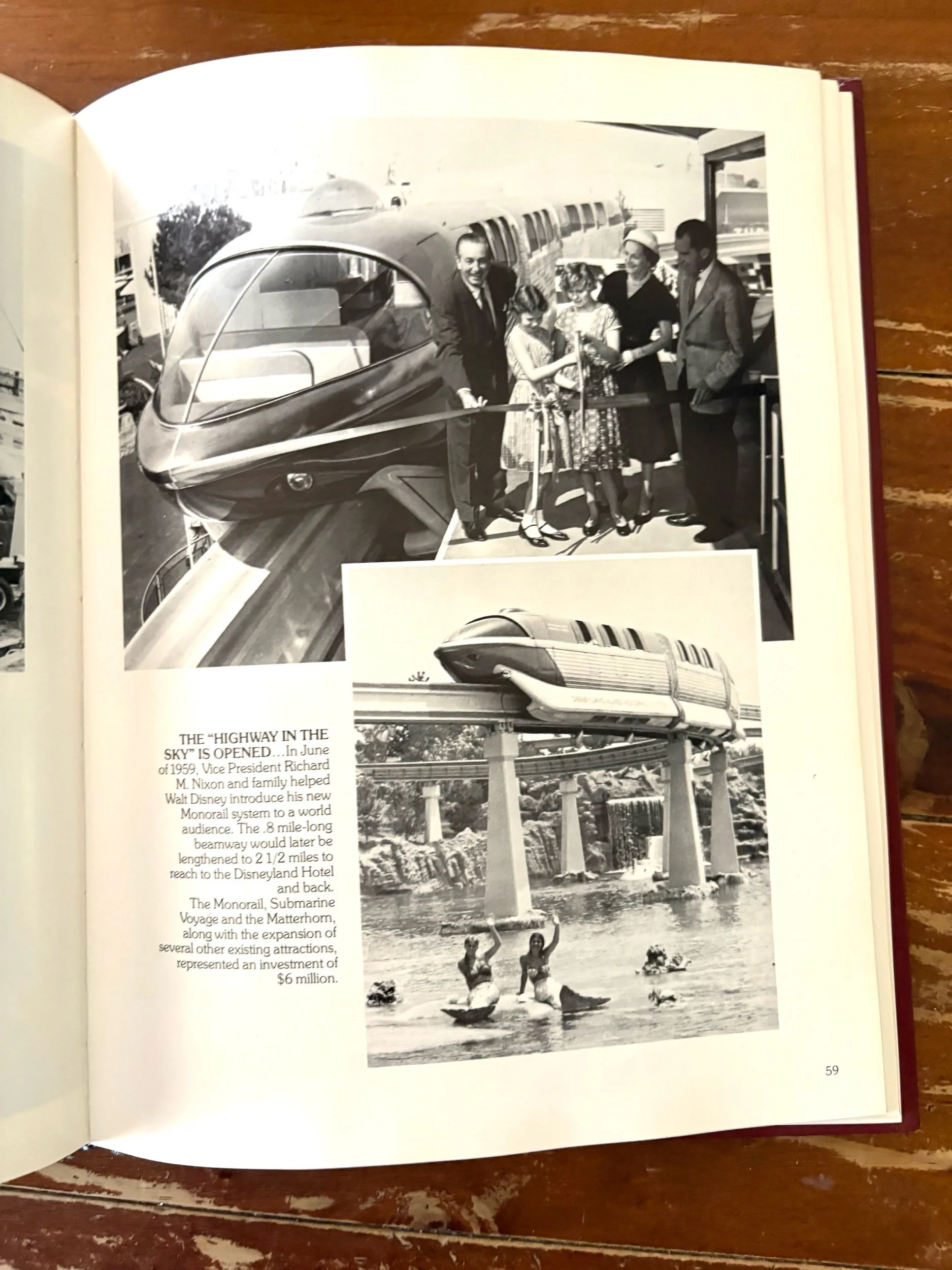 THE "HIGHWAY IN THE SKY" IS OPENED...In June of 1959, Vice President Richard M. Nixon and family helped Walt Disney introduce his new Monorail system to a world audience. The .8 mile-long beamway would later be lengthened to 2 1/2 miles to reach to the Disneyland Hotel and back.

The Monorail, Submarine Voyage and the Matterhorn, along with the expansion of several other existing attractions, represented an investment of $6 million.

59